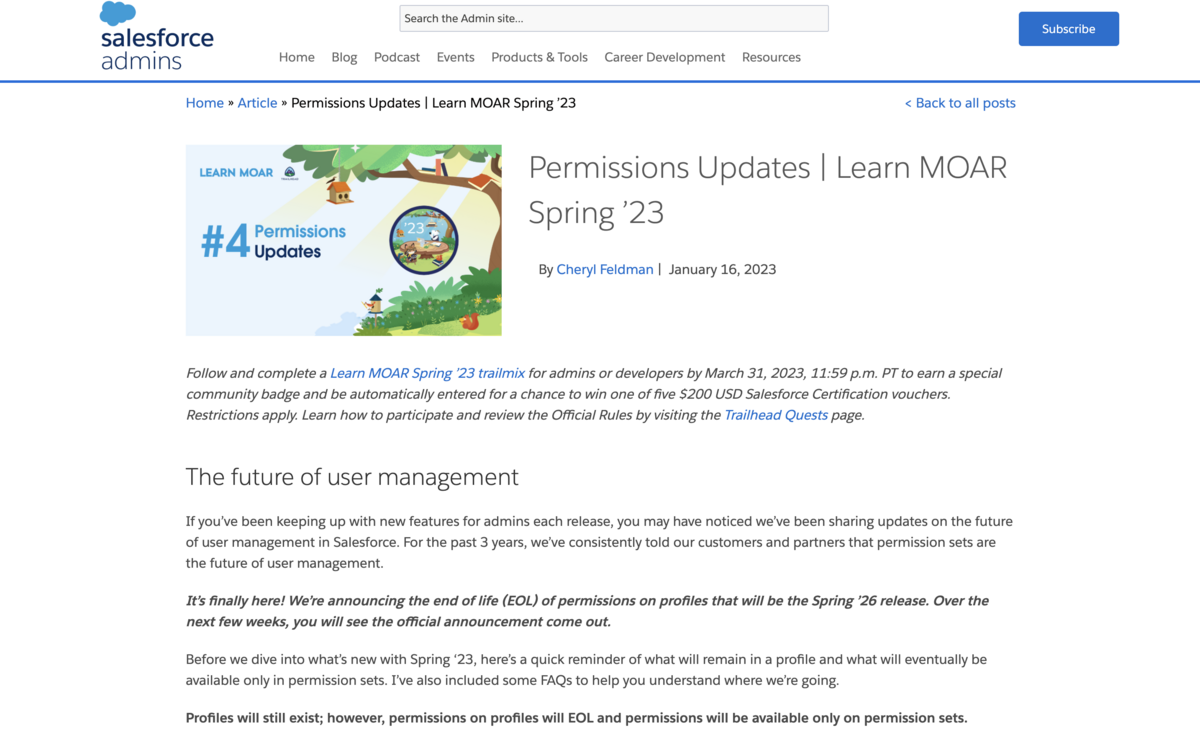 salesforce admins

Search the Admin site...

Subscribe

Home Blog Podcast Events Products & Tools Career Development Resources

Home » Article » Permissions Updates | Learn MOAR Spring '23

< Back to all posts

LEARN MOAR

#4 Permissions Updates

'23

Permissions Updates | Learn MOAR Spring '23

By Cheryl Feldman | January 16, 2023

Follow and complete a Learn MOAR Spring '23 trailmix for admins or developers by March 31, 2023, 11:59 p.m. PT to earn a special community badge and be automatically entered for a chance to win one of five $200 USD Salesforce Certification vouchers. Restrictions apply. Learn how to participate and review the Official Rules by visiting the Trailhead Quests page.

The future of user management

If you've been keeping up with new features for admins each release, you may have noticed we've been sharing updates on the future of user management in Salesforce. For the past 3 years, we've consistently told our customers and partners that permission sets are the future of user management.

It's finally here! We're announcing the end of life (EOL) of permissions on profiles that will be the Spring '26 release. Over the next few weeks, you will see the official announcement come out.

Before we dive into what's new with Spring '23, here's a quick reminder of what will remain in a profile and what will eventually be available only in permission sets. I've also included some FAQs to help you understand where we're going.

Profiles will still exist; however, permissions on profiles will EOL and permissions will be available only on permission sets.